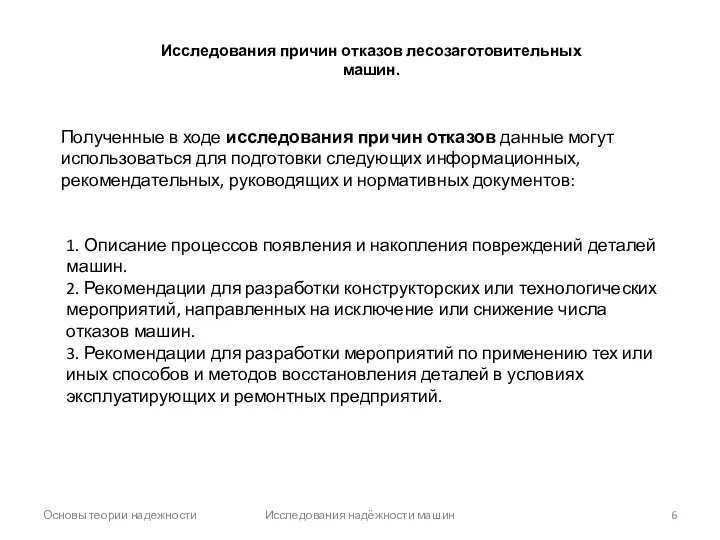 Исследования причин отказов лесозаготовительных машин.

Полученные в ходе исследования причин отказов данные могут использоваться для подготовки следующих информационных, рекомендательных, руководящих и нормативных документов:

1. Описание процессов появления и накопления повреждений деталей машин.
2. Рекомендации для разработки конструкторских или технологических мероприятий, направленных на исключение или снижение числа отказов машин.
3. Рекомендации для разработки мероприятий по применению тех или иных способов и методов восстановления деталей в условиях эксплуатирующих и ремонтных предприятий.

Основы теории надежности

Исследования надёжности машин

6